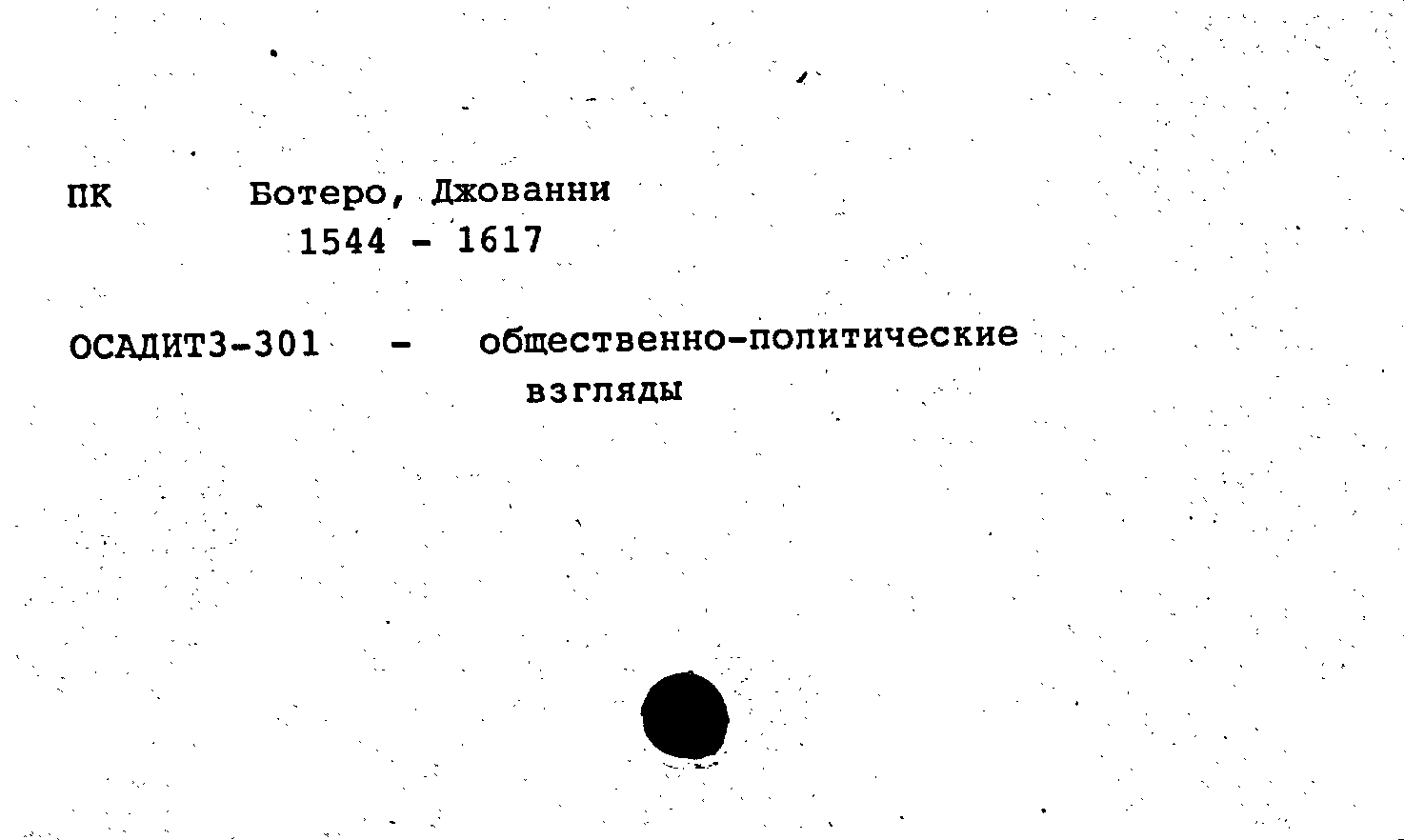 ПК Ботеро, Джованни
1544 - 1617

ОСАДИТЗ-301 - общественно-политические взгляды